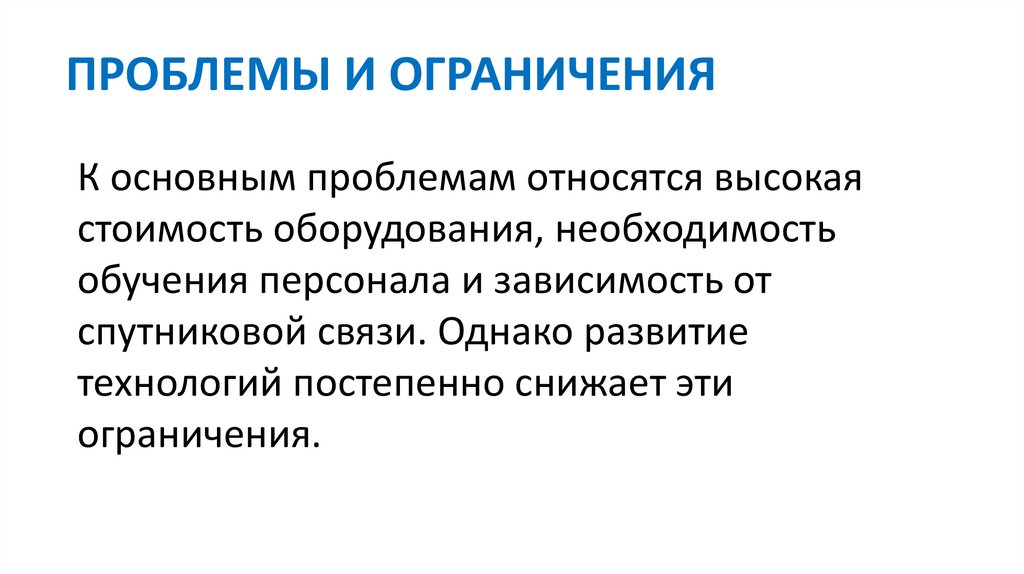 ПРОБЛЕМЫ И ОГРАНИЧЕНИЯ

К основным проблемам относятся высокая стоимость оборудования, необходимость обучения персонала и зависимость от спутниковой связи. Однако развитие технологий постепенно снижает эти ограничения.